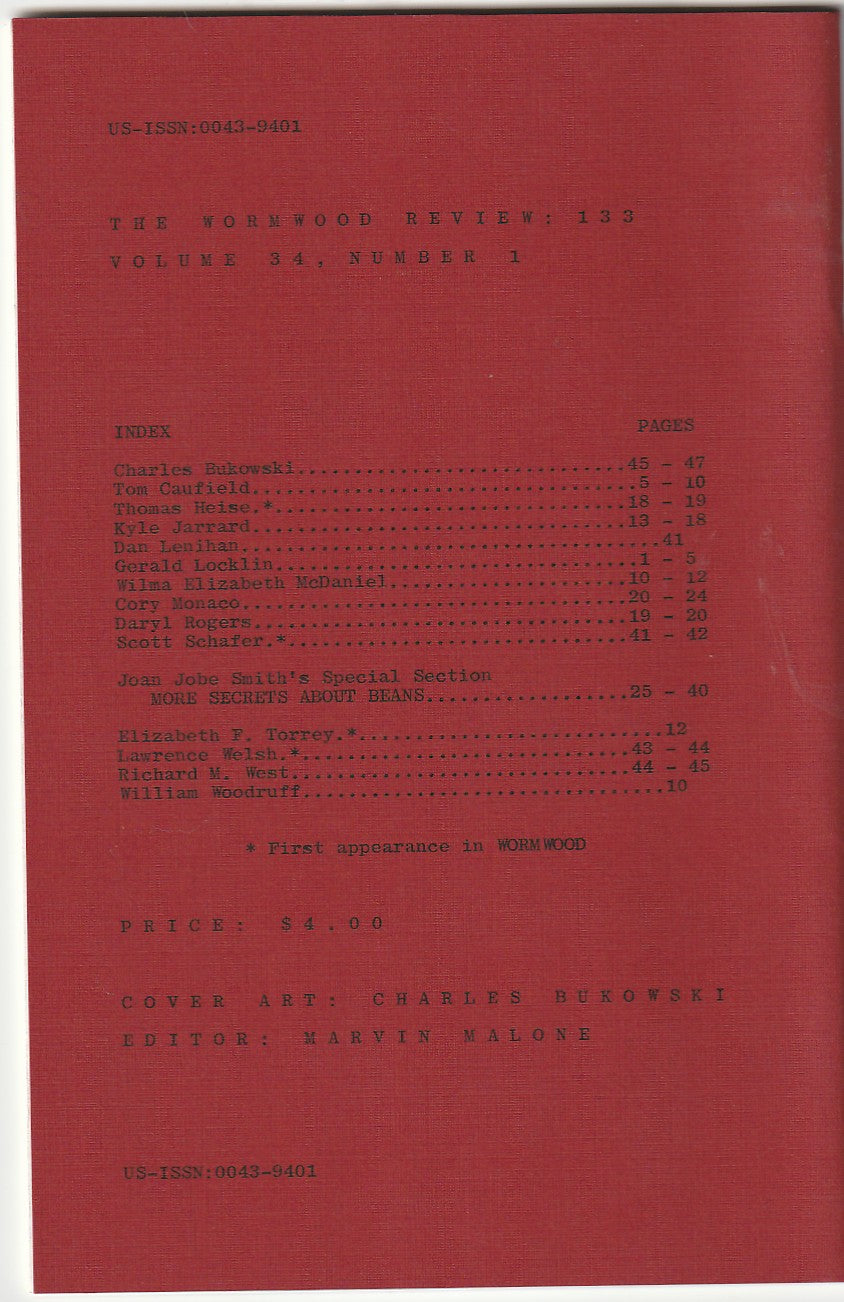 US-ISSN:0043-9401

THE WORMWOOD REVIEW: 133

VOLUME 34, NUMBER 1

INDEX PAGES

Charles Bukowski 45 - 47
Tom Caufield 5 - 10
Thomas Heise.* 18 - 19
Kyle Jarrard 13 - 18
Dan Lenihan 41
Gerald Locklin 1 - 5
Wilma Elizabeth McDaniel 10 - 12
Cory Monaco 20 - 24
Daryl Rogers 19 - 20
Scott Schafer.* 41 - 42

Joan Jobe Smith's Special Section
MORE SECRETS ABOUT BEANS 25 - 40

Elizabeth F. Torrey.* 12
Lawrence Welsh.* 43 - 44
Richard M. West 44 - 45
William Woodruff 10

* First appearance in WORMWOOD

PRICE: $4.00

COVER ART: CHARLES BUKOWSKI

EDITOR: MARVIN MALONE

US-ISSN:0043-9401